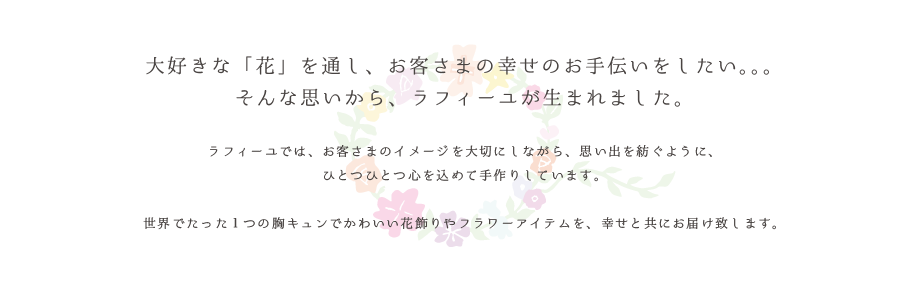 大好きな「花」を通し、お客さまの幸せのお手伝いをしたい。。。
そんな思いから、ラフィーユが生まれました。

ラフィーユでは、お客さまのイメージを大切にしながら、思い出を紡ぐように、
ひとつひとつ心を込めて手作りしています。

世界でたった1つの胸キュンでかわいい花飾りやフラワーアイテムを、幸せと共にお届け致します。